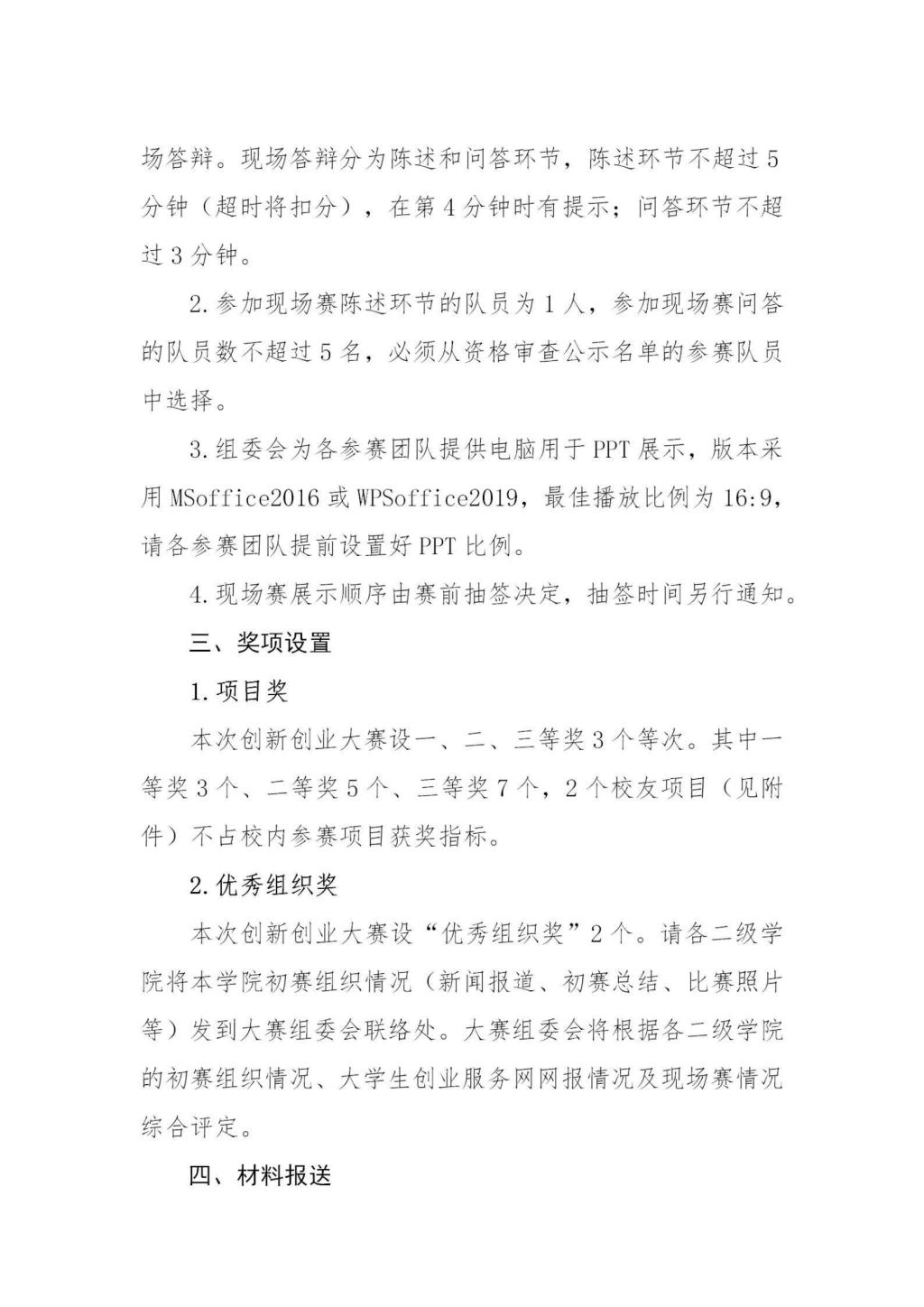 场答辩。现场答辩分为陈述和问答环节，陈述环节不超过 5 分钟（超时将扣分），在第 4 分钟时有提示；问答环节不超过 3 分钟。

2. 参加现场赛陈述环节的队员为 1 人，参加现场赛问答的队员数不超过 5 名，必须从资格审查公示名单的参赛队员中选择。

3. 组委会为各参赛团队提供电脑用于 PPT 展示，版本采用 MSoffice2016 或 WPSoffice2019，最佳播放比例为 16:9，请各参赛团队提前设置好 PPT 比例。

4. 现场赛展示顺序由赛前抽签决定，抽签时间另行通知。

三、奖项设置

1. 项目奖

本次创新创业大赛设一、二、三等奖 3 个等次。其中一等奖 3 个、二等奖 5 个、三等奖 7 个，2 个校友项目（见附件）不占校内参赛项目获奖指标。

2. 优秀组织奖

本次创新创业大赛设“优秀组织奖”2 个。请各二级学院将本学院初赛组织情况（新闻报道、初赛总结、比赛照片等）发到大赛组委会联络处。大赛组委会将根据各二级学院的初赛组织情况、大学生创业服务网网报情况及现场赛情况综合评定。

四、材料报送